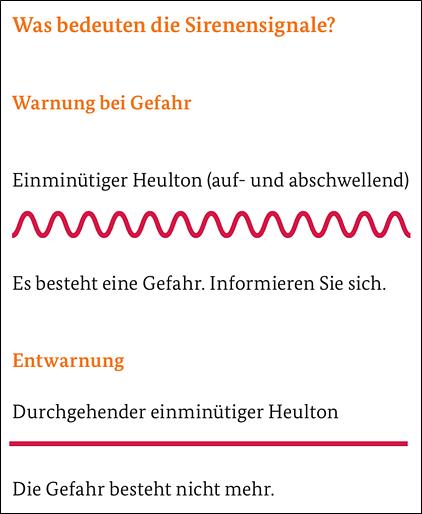 Was bedeuten die Sirenensignale?

Warnung bei Gefahr

Einminütiger Heulton (auf- und abschwellend)

Es besteht eine Gefahr. Informieren Sie sich.

Entwarnung

Durchgehender einminütiger Heulton

Die Gefahr besteht nicht mehr.